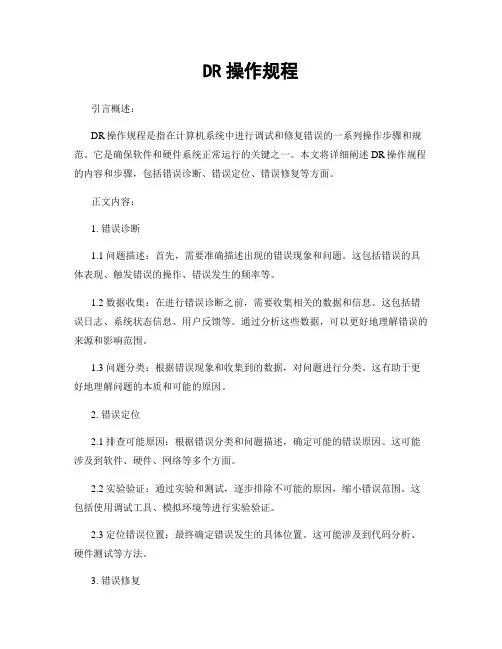 DR 操作规程

引言概述：

DR 操作规程是指在计算机系统中进行调试和修复错误的一系列操作步骤和规范。它是确保软件和硬件系统正常运行的关键之一。本文将详细阐述 DR 操作规程的内容和步骤，包括错误诊断、错误定位、错误修复等方面。

正文内容：

1. 错误诊断

1.1 问题描述：首先，需要准确描述出现的错误现象和问题。这包括错误的具体表现、触发错误的操作、错误发生的频率等。

1.2 数据收集：在进行错误诊断之前，需要收集相关的数据和信息。这包括错误日志、系统状态信息、用户反馈等。通过分析这些数据，可以更好地理解错误的来源和影响范围。

1.3 问题分类：根据错误现象和收集到的数据，对问题进行分类。这有助于更好地理解问题的本质和可能的原因。

2. 错误定位

2.1 排查可能原因：根据错误分类和问题描述，确定可能的错误原因。这可能涉及到软件、硬件、网络等多个方面。

2.2 实验验证：通过实验和测试，逐步排除不可能的原因，缩小错误范围。这包括使用调试工具、模拟环境等进行实验验证。

2.3 定位错误位置：最终确定错误发生的具体位置。这可能涉及到代码分析、硬件测试等方法。

3. 错误修复